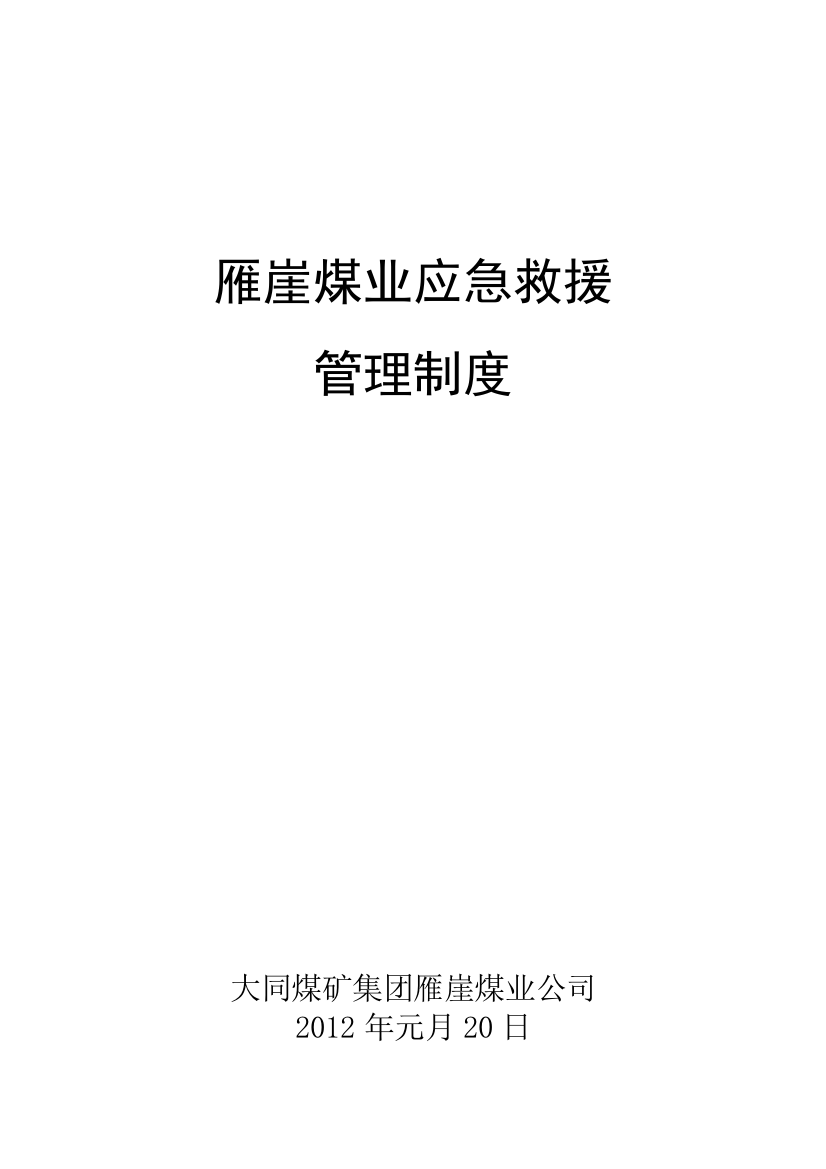 雁崖煤业应急救援

管理制度

大同煤矿集团雁崖煤业公司
2012 年元月 20 日